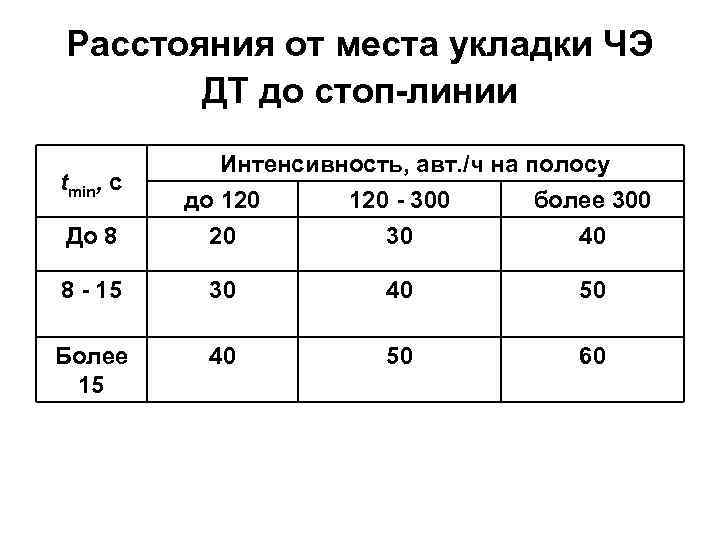 Расстояния от места укладки ЧЭ ДТ до стоп-линии

| $t_{min}$, с | Интенсивность, авт./ч на полосу | | |
|---|---|---|---|
| | до 120 | 120 - 300 | более 300 |
| До 8 | 20 | 30 | 40 |
| 8 - 15 | 30 | 40 | 50 |
| Более 15 | 40 | 50 | 60 |